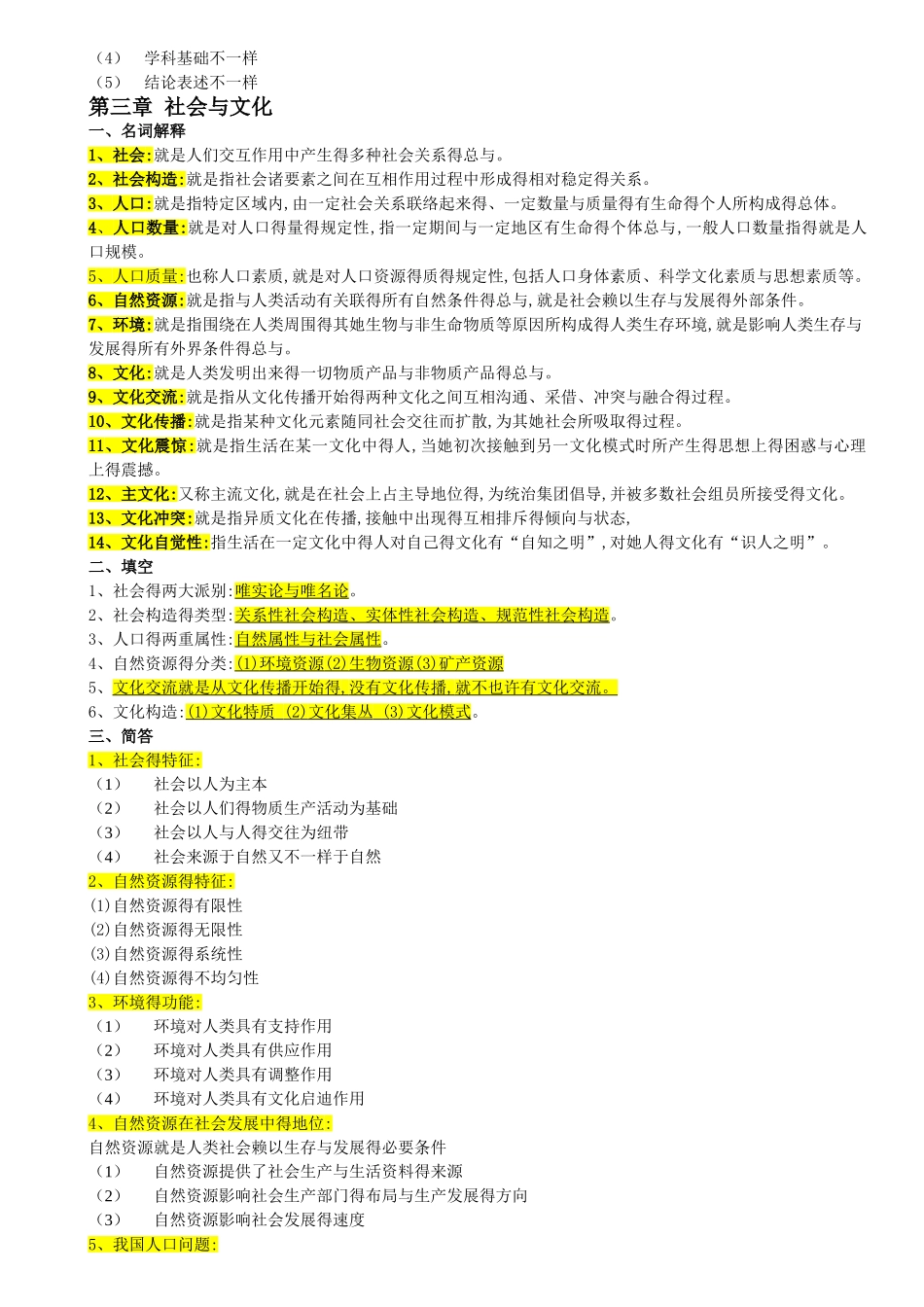 （4） 学科基础不一样
（5） 结论表述不一样
第三章 社会与文化
一、名词解释
1、社会:就是人们交互作用中产生得多种社会关系得总与。
2、社会构造:就是指社会诸要素之间在互相作用过程中形成得相对稳定得关系。
3、人口:就是指特定区域内,由一定社会关系联络起来得、一定数量与质量得有生命得个人所构成得总体。
4、人口数量:就是对人口得量得规定性,指一定期间与一定地区有生命得个体总与,一般人口数量指得就是人口规模。
5、人口质量:也称人口素质,就是对人口资源得质得规定性,包括人口身体素质、科学文化素质与思想素质等。
6、自然资源:就是指与人类活动有关联得所有自然条件得总与,就是社会赖以生存与发展得外部条件。
7、环境:就是指围绕在人类周围得其她生物与非生命物质等原因所构成得人类生存环境,就是影响人类生存与发展得所有外界条件得总与。
8、文化:就是人类发明出来得一切物质产品与非物质产品得总与。
9、文化交流:就是指从文化传播开始得两种文化之间互相沟通、采借、冲突与融合得过程。
10、文化传播:就是指某种文化元素随同社会交往而扩散,为其她社会所吸取得过程。
11、文化震惊:就是指生活在某一文化中得人,当她初次接触到另一文化模式时所产生得思想上得困惑与心理上得震撼。
12、主文化:又称主流文化,就是在社会上占主导地位得,为统治集团倡导,并被多数社会组员所接受得文化。
13、文化冲突:就是指异质文化在传播,接触中出现得互相排斥得倾向与状态,
14、文化自觉性:指生活在一定文化中得人对自己得文化有“自知之明”,对她人得文化有“识人之明”。
二、填空
1、社会得两大派别:唯实论与唯名论。
2、社会构造得类型:关系性社会构造、实体性社会构造、规范性社会构造。
3、人口得两重属性:自然属性与社会属性。
4、自然资源得分类:(1)环境资源(2)生物资源(3)矿产资源
5、文化交流就是从文化传播开始得,没有文化传播,就不也许有文化交流。
6、文化构造:(1)文化特质 (2)文化集丛 (3)文化模式。
三、简答
1、社会得特征:
（1） 社会以人为主本
（2） 社会以人们得物质生产活动为基础
（3） 社会以人与人得交往为纽带
（4） 社会来源于自然又不一样于自然
2、自然资源得特征:
(1)自然资源得有限性
(2)自然资源得无限性
(3)自然资源得系统性
(4)自然资源得不均匀性
3、环境得功能:
（1） 环境对人类具有支持作用
（2） 环境对人类具有供应作用
（3） 环境对人类具有调整作用
（4） 环境对人类具有文化启迪作用
4、自然资源在社会发展中得地位:
自然资源就是人类社会赖以生存与发展得必要条件
（1） 自然资源提供了社会生产与生活资料得来源
（2） 自然资源影响社会生产部门得布局与生产发展得方向
（3） 自然资源影响社会发展得速度
5、我国人口问题: